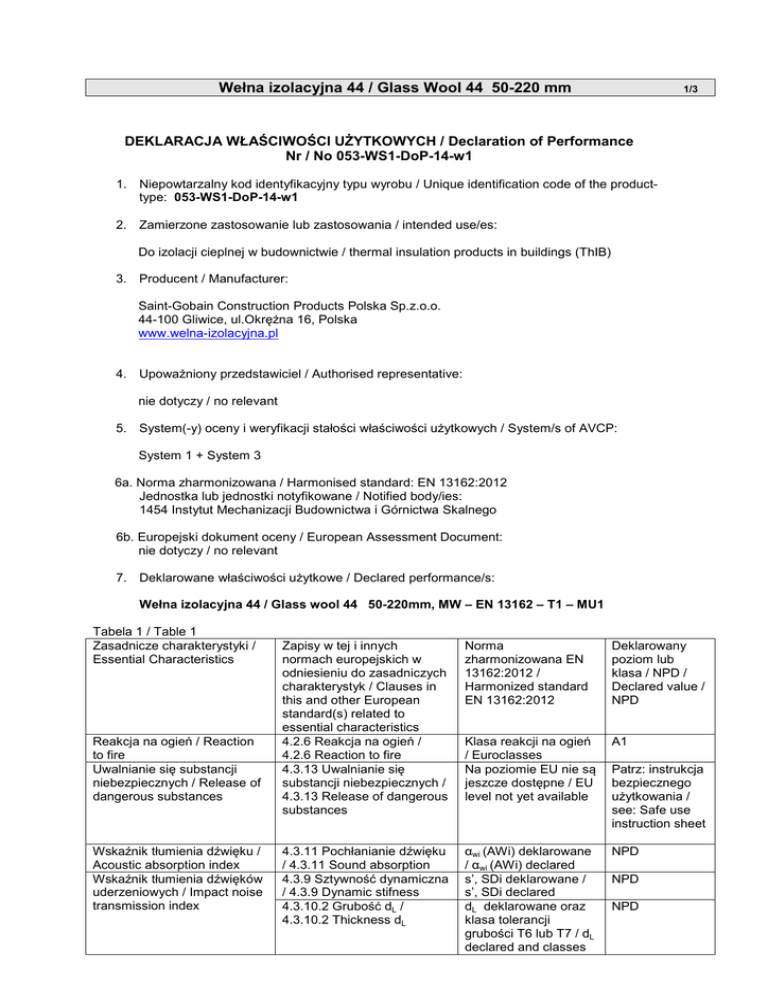 Wełna izolacyjna 44 / Glass Wool 44 50-220 mm 1/3

DEKLARACJA WŁAŚCIWOŚCI UŻYTKOWYCH / Declaration of Performance
Nr / No 053-WS1-DoP-14-w1

1. Niepowtarzalny kod identyfikacyjny typu wyrobu / Unique identification code of the product-type: 053-WS1-DoP-14-w1

2. Zamierzone zastosowanie lub zastosowania / intended use/es:

Do izolacji cieplnej w budownictwie / thermal insulation products in buildings (ThIB)

3. Producent / Manufacturer:

Saint-Gobain Construction Products Polska Sp.z.o.o.
44-100 Gliwice, ul.Okrężna 16, Polska
www.welna-izolacyjna.pl

4. Upoważniony przedstawiciel / Authorised representative:

nie dotyczy / no relevant

5. System(-y) oceny i weryfikacji stałości właściwości użytkowych / System/s of AVCP:

System 1 + System 3

6a. Norma zharmonizowana / Harmonised standard: EN 13162:2012
Jednostka lub jednostki notyfikowane / Notified body/ies:
1454 Instytut Mechanizacji Budownictwa i Górnictwa Skalnego

6b. Europejski dokument oceny / European Assessment Document:
nie dotyczy / no relevant

7. Deklarowane właściwości użytkowe / Declared performance/s:

Wełna izolacyjna 44 / Glass wool 44 50-220mm, MW – EN 13162 – T1 – MU1

Tabela 1 / Table 1

| Zasadnicze charakterystyki / Essential Characteristics | Zapisy w tej i innych normach europejskich w odniesieniu do zasadniczych charakterystyk / Clauses in this and other European standard(s) related to essential characteristics | Norma zharmonizowana EN 13162:2012 / Harmonized standard EN 13162:2012 | Deklarowany poziom lub klasa / NPD / Declared value / NPD |
|---|---|---|---|
| Reakcja na ogień / Reaction to fire | 4.2.6 Reakcja na ogień / 4.2.6 Reaction to fire | Klasa reakcji na ogień / Euroclasses | A1 |
| Uwalnianie się substancji niebezpiecznych / Release of dangerous substances | 4.3.13 Uwalnianie się substancji niebezpiecznych / 4.3.13 Release of dangerous substances | Na poziomie EU nie są jeszcze dostępne / EU level not yet available | Patrz: instrukcja bezpiecznego użytkowania / see: Safe use instruction sheet |
| Wskaźnik tłumienia dźwięku / Acoustic absorption index | 4.3.11 Pochłanianie dźwięku / 4.3.11 Sound absorption | $\alpha_{wi}$ (AWi) deklarowane / $\alpha_{wi}$ (AWi) declared | NPD |
| Wskaźnik tłumienia dźwięków uderzeniowych / Impact noise transmission index | 4.3.9 Sztywność dynamiczna / 4.3.9 Dynamic stifness | s', SDi deklarowane / s', SDi declared | NPD |
| | 4.3.10.2 Grubość $d_L$ / 4.3.10.2 Thickness $d_L$ | $d_L$ deklarowane oraz klasa tolerancji grubości T6 lub T7 / $d_L$ declared and classes | NPD |